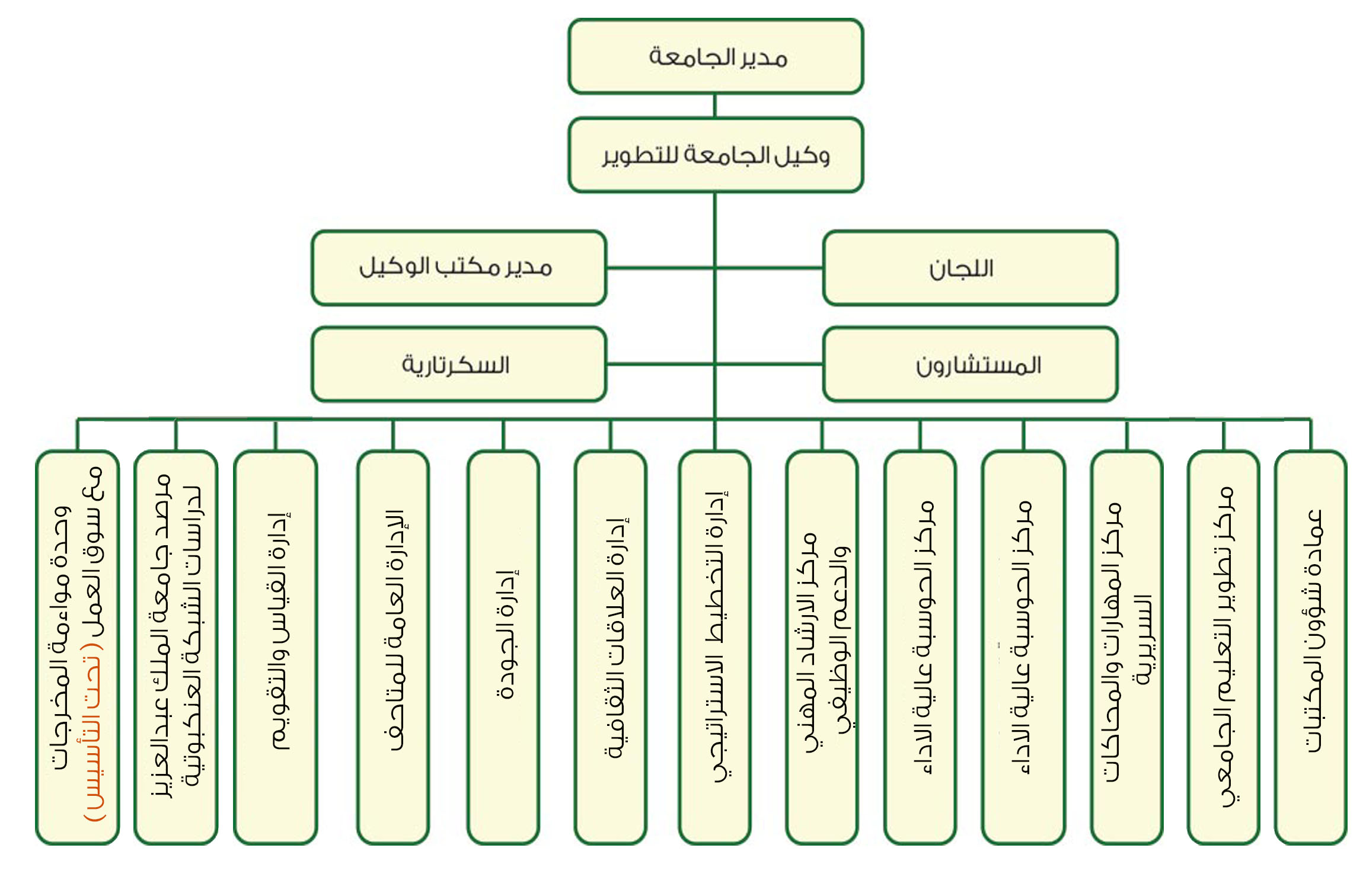 مدير الجامعة

وكيل الجامعة للتطوير

اللجان

مدير مكتب الوكيل

المستشارون

السكرتارية

عمادة شؤون المكتبات

مركز تطوير التعليم الجامعي

مركز المهارات والمحاكات السريرية

مركز الحوسبة عالية الاداء

مركز الحوسبة عالية الاداء

مركز الارشاد المهني والدعم الوظيفي

إدارة التخطيط الاستراتيجي

إدارة العلاقات الثقافية

إدارة الجودة

الإدارة العامة للمتاحف

إدارة القياس والتقويم

مرصد جامعة الملك عبدالعزيز لدراسات الشبكة العنكبوتية

وحدة مواءمة المخرجات مع سوق العمل ( تحت التأسيس )